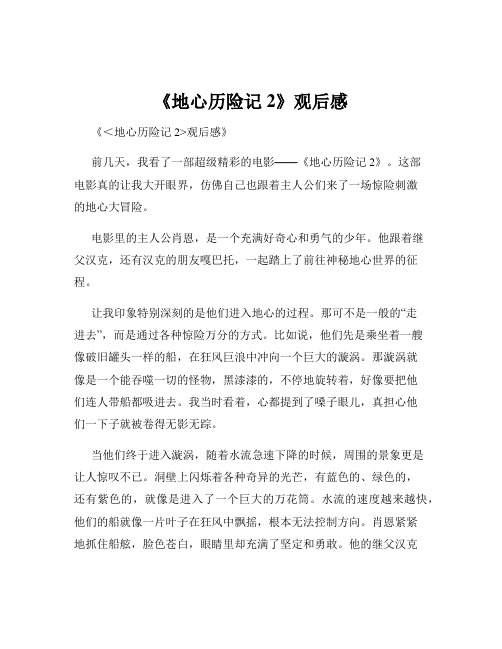 《地心历险记 2》观后感

《<地心历险记 2>观后感》

前几天，我看了一部超级精彩的电影——《地心历险记 2》。这部电影真的让我大开眼界，仿佛自己也跟着主人公们来了一场惊险刺激的地心大冒险。

电影里的主人公肖恩，是一个充满好奇心和勇气的少年。他跟着继父汉克，还有汉克的朋友嘎巴托，一起踏上了前往神秘地心世界的征程。

让我印象特别深刻的是他们进入地心的过程。那可不是一般的“走进去”，而是通过各种惊险万分的方式。比如说，他们先是乘坐着一艘像破旧罐头一样的船，在狂风巨浪中冲向一个巨大的漩涡。那漩涡就像是一个能吞噬一切的怪物，黑漆漆的，不停地旋转着，好像要把他们连人带船都吸进去。我当时看着，心都提到了嗓子眼儿，真担心他们一下子就被卷得无影无踪。

当他们终于进入漩涡，随着水流急速下降的时候，周围的景象更是让人惊叹不已。洞壁上闪烁着各种奇异的光芒，有蓝色的、绿色的，还有紫色的，就像是进入了一个巨大的万花筒。水流的速度越来越快，他们的船就像一片叶子在狂风中飘摇，根本无法控制方向。肖恩紧紧地抓住船舷，脸色苍白，眼睛里却充满了坚定和勇敢。他的继父汉克